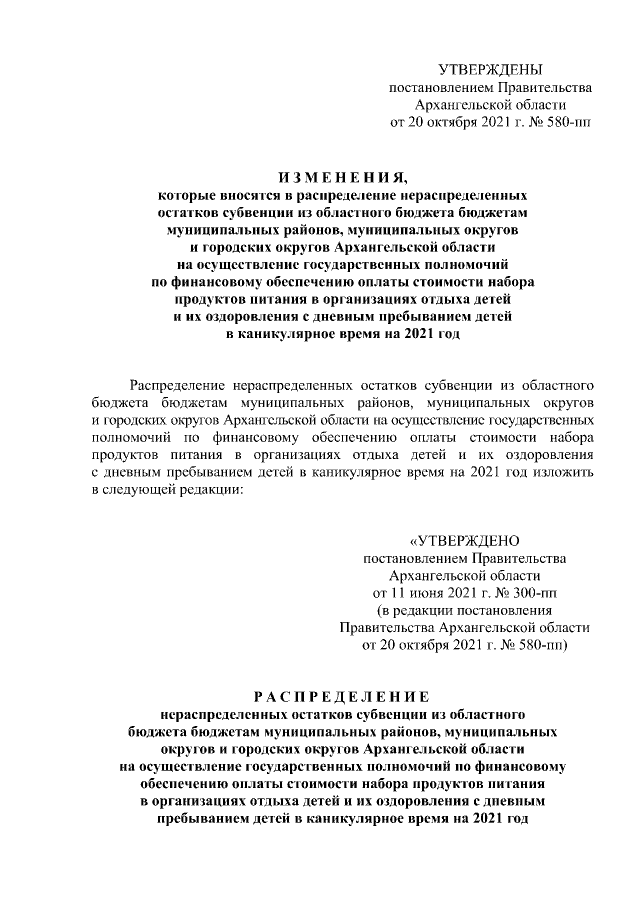 УТВЕРЖДЕНЫ
постановлением Правительства
Архангельской области
от 20 октября 2021 г. № 580-пп

ИЗМЕНЕНИЯ,
которые вносятся в распределение нераспределенных остатков субвенции из областного бюджета бюджетам муниципальных районов, муниципальных округов и городских округов Архангельской области на осуществление государственных полномочий по финансовому обеспечению оплаты стоимости набора продуктов питания в организациях отдыха детей и их оздоровления с дневным пребыванием детей в каникулярное время на 2021 год

Распределение нераспределенных остатков субвенции из областного бюджета бюджетам муниципальных районов, муниципальных округов и городских округов Архангельской области на осуществление государственных полномочий по финансовому обеспечению оплаты стоимости набора продуктов питания в организациях отдыха детей и их оздоровления с дневным пребыванием детей в каникулярное время на 2021 год изложить в следующей редакции:

«УТВЕРЖДЕНО
постановлением Правительства
Архангельской области
от 11 июня 2021 г. № 300-пп
(в редакции постановления
Правительства Архангельской области
от 20 октября 2021 г. № 580-пп)

РАСПРЕДЕЛЕНИЕ
нераспределенных остатков субвенции из областного бюджета бюджетам муниципальных районов, муниципальных округов и городских округов Архангельской области на осуществление государственных полномочий по финансовому обеспечению оплаты стоимости набора продуктов питания в организациях отдыха детей и их оздоровления с дневным пребыванием детей в каникулярное время на 2021 год